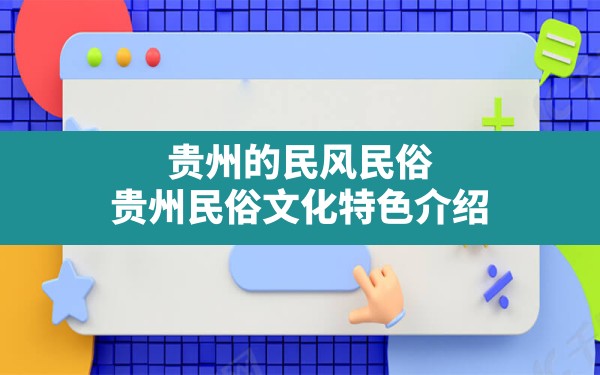 贵州的民风民俗
贵州民俗文化特色介绍